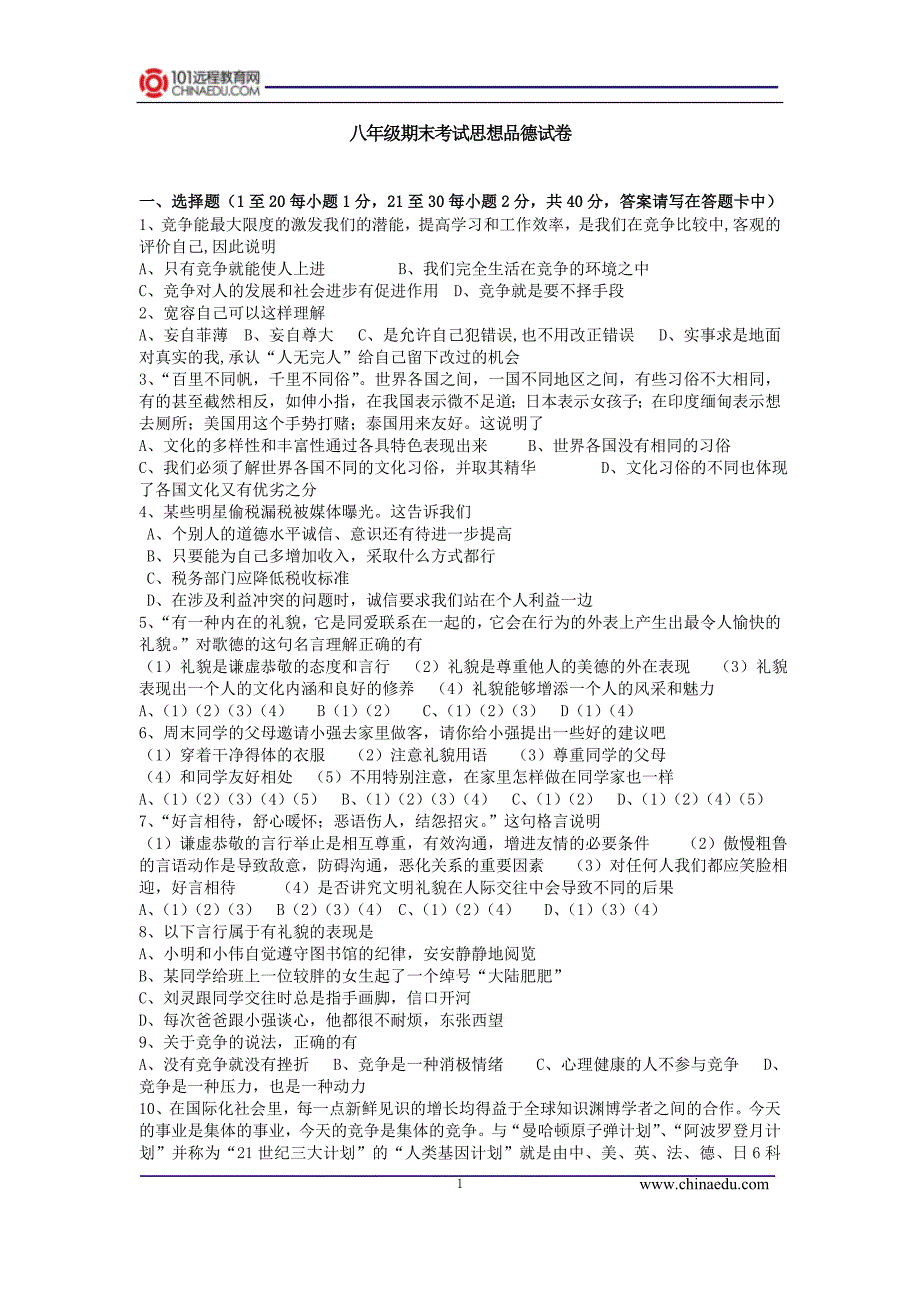 101远程教育网
CHINAEDU.COM

八年级期末考试思想品德试卷

一、选择题（1至20每小题1分，21至30每小题2分，共40分，答案请写在答题卡中）
1、竞争能最大限度的激发我们的潜能，提高学习和工作效率，是我们在竞争比较中,客观的评价自己,因此说明
A、只有竞争就能使人上进　　　　B、我们完全生活在竞争的环境之中
C、竞争对人的发展和社会进步有促进作用　D、竞争就是要不择手段
2、宽容自己可以这样理解
A、妄自菲薄　B、妄自尊大　C、是允许自己犯错误,也不用改正错误　D、实事求是地面对真实的我,承认“人无完人”给自己留下改过的机会
3、“百里不同帆，千里不同俗”。世界各国之间，一国不同地区之间，有些习俗不大相同，有的甚至截然相反，如伸小指，在我国表示微不足道；日本表示女孩子；在印度缅甸表示想去厕所；美国用这个手势打赌；泰国用来友好。这说明了
A、文化的多样性和丰富性通过各具特色表现出来　　B、世界各国没有相同的习俗
C、我们必须了解世界各国不同的文化习俗，并取其精华　　　D、文化习俗的不同也体现了各国文化又有优劣之分
4、某些明星偷税漏税被媒体曝光。这告诉我们
A、个别人的道德水平诚信、意识还有待进一步提高
B、只要能为自己多增加收入，采取什么方式都行
C、税务部门应降低税收标准
D、在涉及利益冲突的问题时，诚信要求我们站在个人利益一边
5、“有一种内在的礼貌，它是同爱联系在一起的，它会在行为的外表上产生出最令人愉快的礼貌。”对歌德的这句名言理解正确的有
（1）礼貌是谦虚恭敬的态度和言行　（2）礼貌是尊重他人的美德的外在表现　（3）礼貌表现出一个人的文化内涵和良好的修养　（4）礼貌能够增添一个人的风采和魅力
A、(1)（2）(3)（4）　B（1）(2)　C、(1)(2)（3）　D（1）(4)
6、周末同学的父母邀请小强去家里做客，请你给小强提出一些好的建议吧
（1）穿着干净得体的衣服　（2）注意礼貌用语　（3）尊重同学的父母
（4）和同学友好相处　（5）不用特别注意，在家里怎样做在同学家也一样
A、(1)(2)(3)(4)(5)　B、(1)(2)(3)(4)　C、(1)(2)　D、(1)(2)(4)(5)
7、“好言相待，舒心暖怀；恶语伤人，结怨招灾。”这句格言说明
（1）谦虚恭敬的言行举止是相互尊重，有效沟通，增进友情的必要条件　（2）傲慢粗鲁的言语动作是导致敌意，防碍沟通，恶化关系的重要因素　（3）对任何人我们都应笑脸相迎，好言相待　（4）是否讲究文明礼貌在人际交往中会导致不同的后果
A、(1)(2)(3)　B(2)(3)(4)　C、(1)(2)(4)　D、(1)(3)(4)
8、以下言行属于有礼貌的表现是
A、小明和小伟自觉遵守图书馆的纪律，安安静静地阅览
B、某同学给班上一位较胖的女生起了一个绰号“大陆肥肥”
C、刘灵跟同学交往时总是指手画脚，信口开河
D、每次爸爸跟小强谈心，他都很不耐烦，东张西望
9、关于竞争的说法，正确的有
A、没有竞争就没有挫折　B、竞争是一种消极情绪　C、心理健康的人不参与竞争　D、竞争是一种压力，也是一种动力
10、在国际化社会里，每一点新鲜见识的增长均得益于全球知识渊博学者之间的合作。今天的事业是集体的事业，今天的竞争是集体的竞争。与“曼哈顿原子弹计划”、“阿波罗登月计划”并称为“21世纪三大计划”的“人类基因计划”就是由中、美、英、法、德、日6科

1　www.chinaedu.com